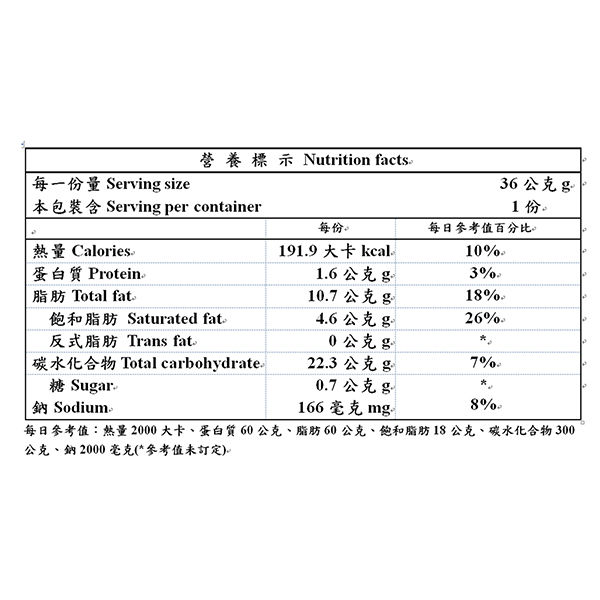 營 養 標 示 Nutrition facts

每一份量 Serving size 36 公克 g
本包裝含 Serving per container 1 份

| | 每份 | 每日參考值百分比 |
|---|---|---|
| 熱量 Calories | 191.9 大卡 kcal | 10% |
| 蛋白質 Protein | 1.6 公克 g | 3% |
| 脂肪 Total fat | 10.7 公克 g | 18% |
| 飽和脂肪 Saturated fat | 4.6 公克 g | 26% |
| 反式脂肪 Trans fat | 0 公克 g | * |
| 碳水化合物 Total carbohydrate | 22.3 公克 g | 7% |
| 糖 Sugar | 0.7 公克 g | * |
| 鈉 Sodium | 166 毫克 mg | 8% |

每日參考值：熱量 2000 大卡、蛋白質 60 公克、脂肪 60 公克、飽和脂肪 18 公克、碳水化合物 300 公克、鈉 2000 毫克(*參考值未訂定)